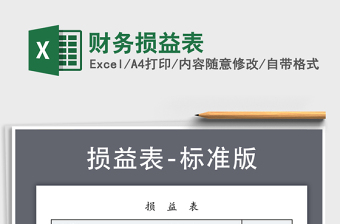 X

财务损益表

Excel/A4打印/内容随意修改/自带格式

损益表-标准版

损 益 表